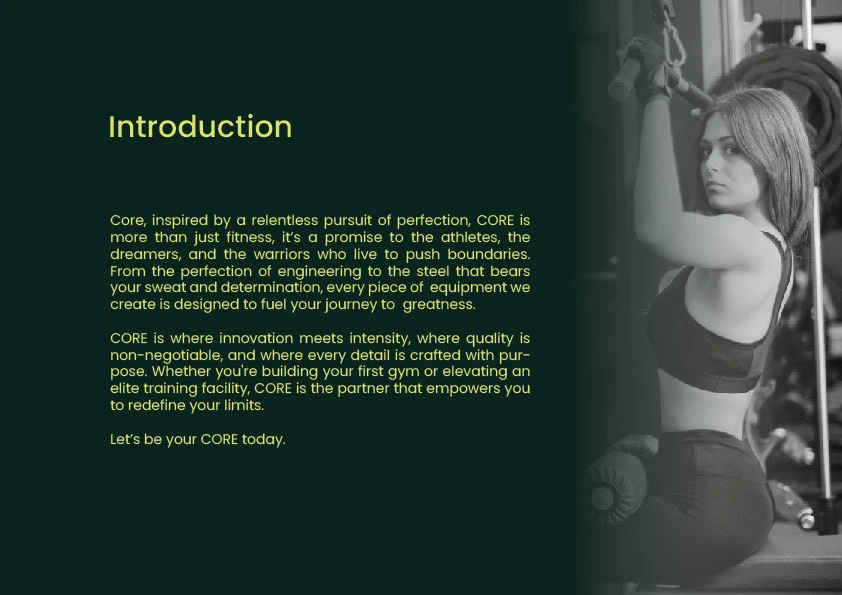 Introduction

Core, inspired by a relentless pursuit of perfection, CORE is more than just fitness, it's a promise to the athletes, the dreamers, and the warriors who live to push boundaries. From the perfection of engineering to the steel that bears your sweat and determination, every piece of equipment we create is designed to fuel your journey to greatness.

CORE is where innovation meets intensity, where quality is non-negotiable, and where every detail is crafted with purpose. Whether you're building your first gym or elevating an elite training facility, CORE is the partner that empowers you to redefine your limits.

Let's be your CORE today.